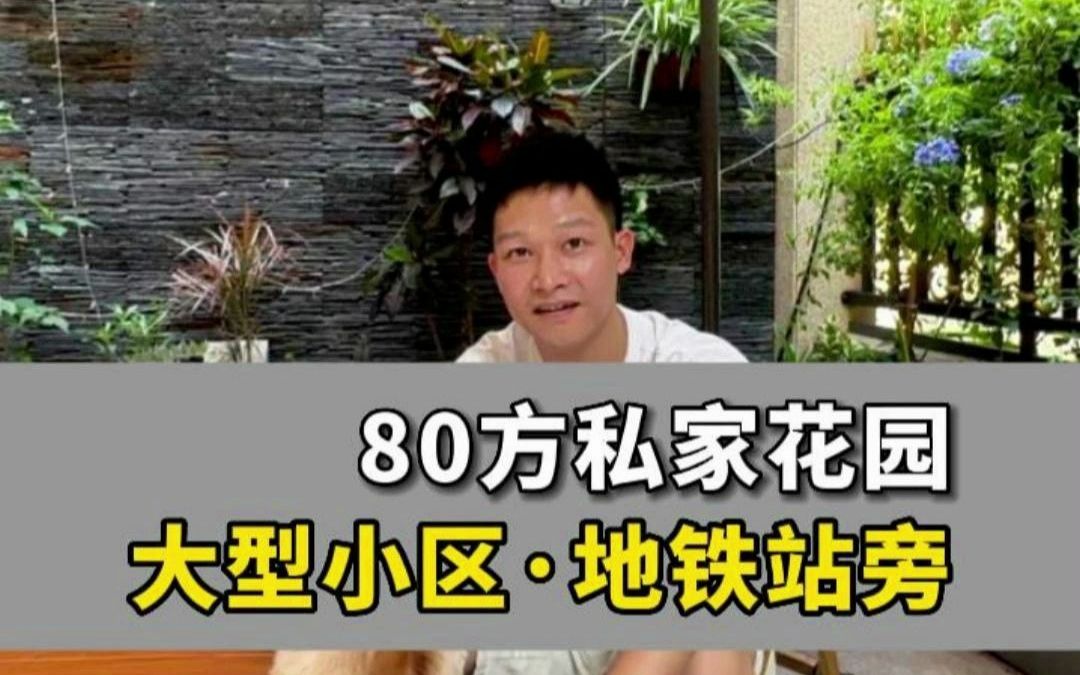 80方私家花园
大型小区·地铁站旁